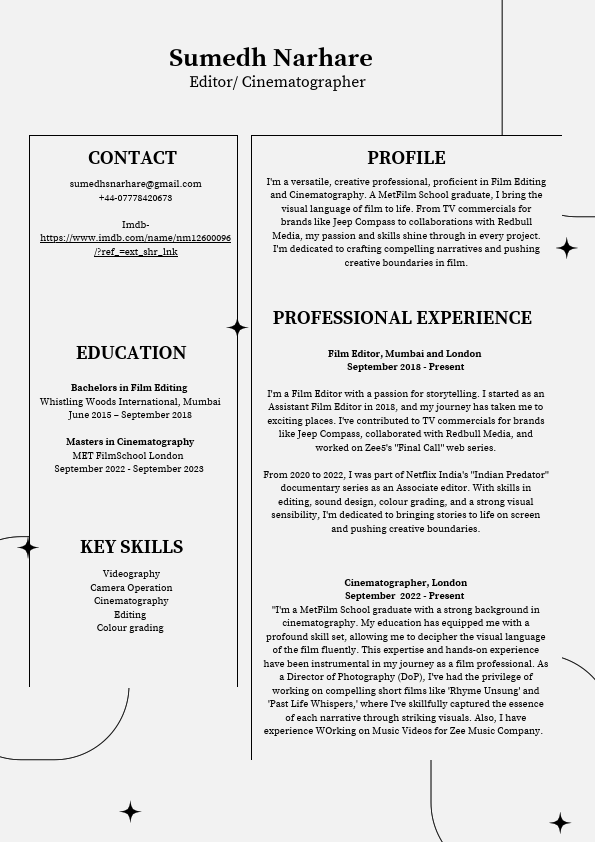 Sumedh Narhare
Editor/ Cinematographer

CONTACT

sumedhsnarhare@gmail.com
+44-07778420678

Imdb-
https://www.imdb.com/name/nm12600096/?ref_=ext_shr_lnk

EDUCATION

Bachelors in Film Editing
Whistling Woods International, Mumbai
June 2015 – September 2018

Masters in Cinematography
MET FilmSchool London
September 2022 - September 2023

KEY SKILLS

Videography
Camera Operation
Cinematography
Editing
Colour grading

PROFILE

I'm a versatile, creative professional, proficient in Film Editing and Cinematography. A MetFilm School graduate, I bring the visual language of film to life. From TV commercials for brands like Jeep Compass to collaborations with Redbull Media, my passion and skills shine through in every project. I'm dedicated to crafting compelling narratives and pushing creative boundaries in film.

PROFESSIONAL EXPERIENCE

Film Editor, Mumbai and London
September 2018 - Present

I'm a Film Editor with a passion for storytelling. I started as an Assistant Film Editor in 2018, and my journey has taken me to exciting places. I've contributed to TV commercials for brands like Jeep Compass, collaborated with Redbull Media, and worked on Zee5's "Final Call" web series.

From 2020 to 2022, I was part of Netflix India's "Indian Predator" documentary series as an Associate editor. With skills in editing, sound design, colour grading, and a strong visual sensibility, I'm dedicated to bringing stories to life on screen and pushing creative boundaries.

Cinematographer, London
September 2022 - Present
"I'm a MetFilm School graduate with a strong background in cinematography. My education has equipped me with a profound skill set, allowing me to decipher the visual language of the film fluently. This expertise and hands-on experience have been instrumental in my journey as a film professional. As a Director of Photography (DoP), I've had the privilege of working on compelling short films like 'Rhyme Unsung' and 'Past Life Whispers,' where I've skillfully captured the essence of each narrative through striking visuals. Also, I have experience WOrking on Music Videos for Zee Music Company.